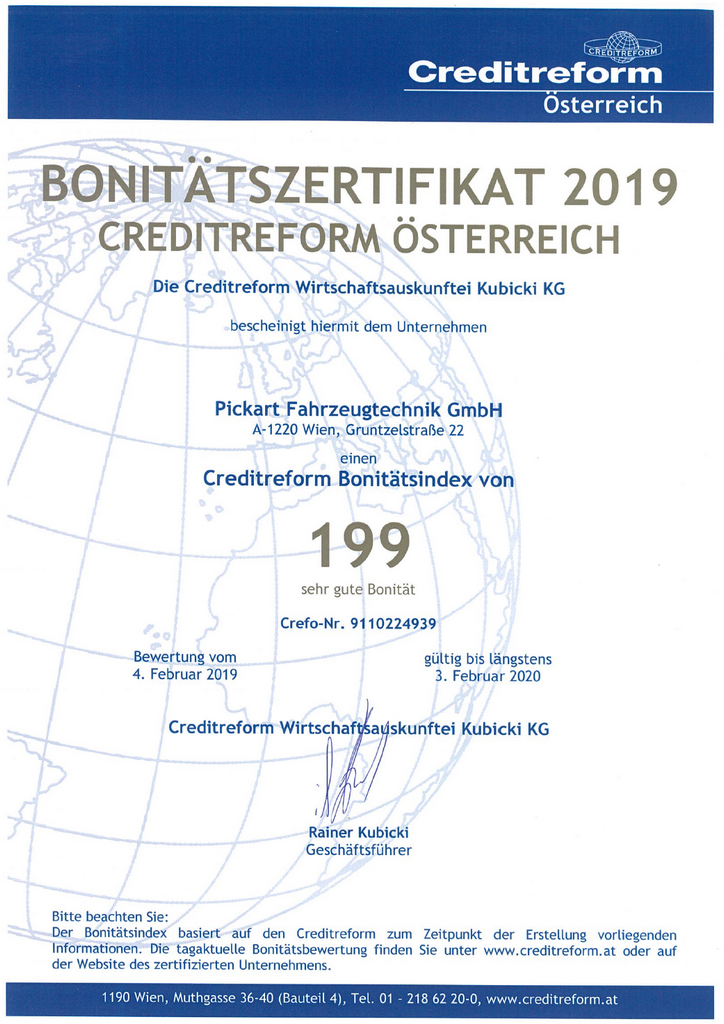 CREDITREFORM
Creditreform
Österreich

BONITÄTSZERTIFIKAT 2019
CREDITREFORM ÖSTERREICH

Die Creditreform Wirtschaftsauskunftei Kubicki KG

bescheinigt hiermit dem Unternehmen

Pickart Fahrzeugtechnik GmbH
A-1220 Wien, Gruntzelstraße 22
einen
Creditreform Bonitätsindex von

199
sehr gute Bonität

Crefo-Nr. 9110224939

Bewertung vom
4. Februar 2019

gültig bis längstens
3. Februar 2020

Creditreform Wirtschaftsauskunftei Kubicki KG

Rainer Kubicki
Geschäftsführer

Bitte beachten Sie:
Der Bonitätsindex basiert auf den Creditreform zum Zeitpunkt der Erstellung vorliegenden Informationen. Die tagaktuelle Bonitätsbewertung finden Sie unter www.creditreform.at oder auf der Website des zertifizierten Unternehmens.

1190 Wien, Muthgasse 36-40 (Bauteil 4), Tel. 01 - 218 62 20-0, www.creditreform.at